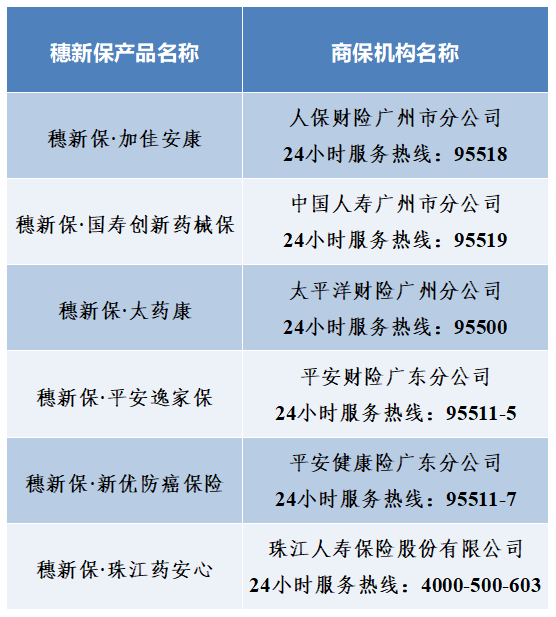 | 穗新保产品名称 | 商保机构名称 |
|---|---|
| 穗新保·加佳安康 | 人保财险广州市分公司 24小时服务热线：95518 |
| 穗新保·国寿创新药械保 | 中国人寿广州市分公司 24小时服务热线：95519 |
| 穗新保·太药康 | 太平洋财险广州分公司 24小时服务热线：95500 |
| 穗新保·平安逸家保 | 平安财险广东分公司 24小时服务热线：95511-5 |
| 穗新保·新优防癌保险 | 平安健康险广东分公司 24小时服务热线：95511-7 |
| 穗新保·珠江药安心 | 珠江人寿保险股份有限公司 24小时服务热线：4000-500-603 |